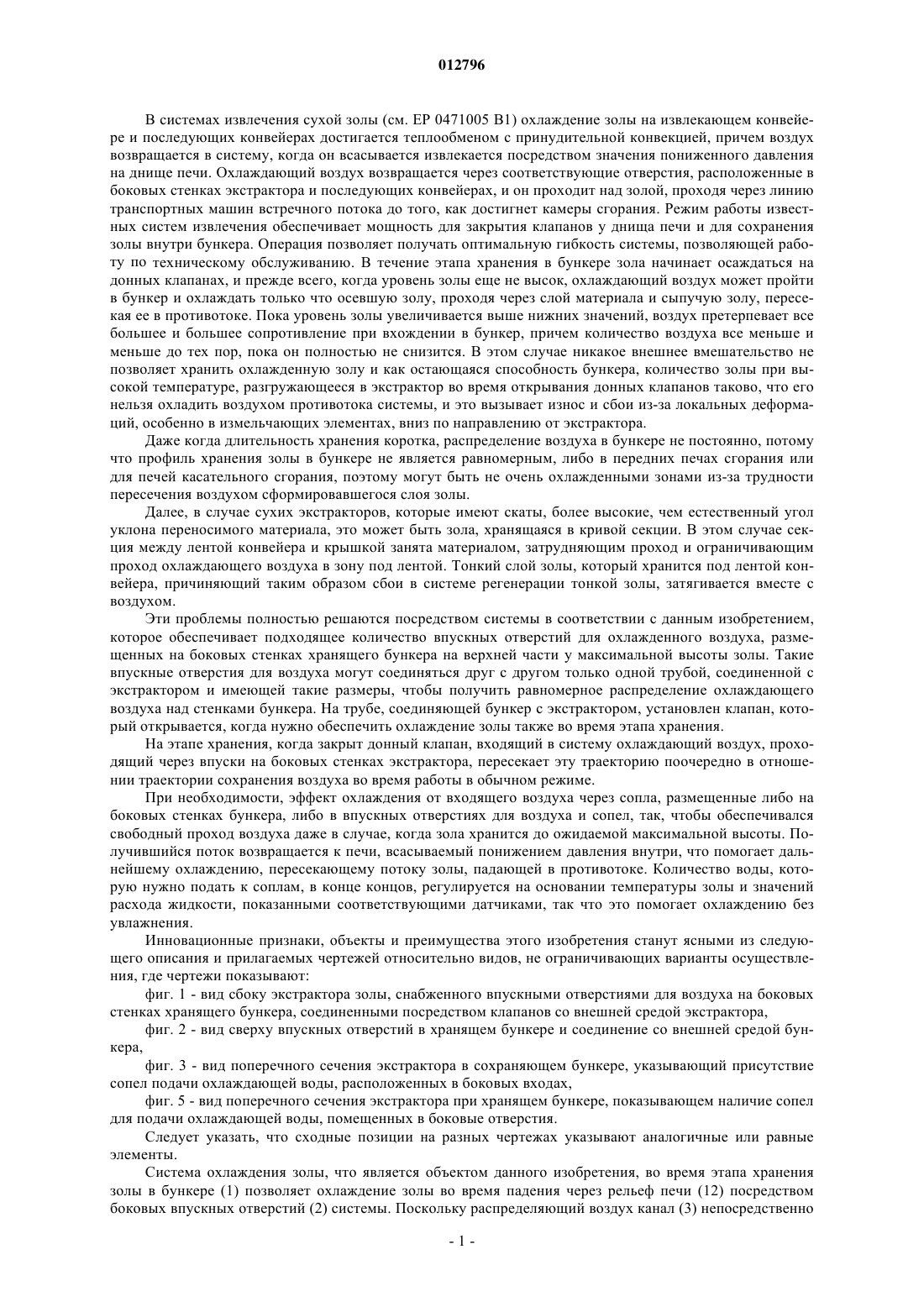 012796

В системах извлечения сухой золы (см. EP 0471005 B1) охлаждение золы на извлекающем конвейере и последующих конвейерах достигается теплообменом с принудительной конвекцией, причем воздух возвращается в систему, когда он всасывается извлекается посредством значения пониженного давления на днище печи. Охлаждающий воздух возвращается через соответствующие отверстия, расположенные в боковых стенках экстрактора и последующих конвейерах, и он проходит над золой, проходя через линию транспортных машин встречного потока до того, как достигнет камеры сгорания. Режим работы известных систем извлечения обеспечивает мощность для закрытия клапанов у днища печи и для сохранения золы внутри бункера. Операция позволяет получать оптимальную гибкость системы, позволяющей работу по техническому обслуживанию. В течение этапа хранения в бункере зола начинает осаждаться на донных клапанах, и прежде всего, когда уровень золы еще не высок, охлаждающий воздух может пройти в бункер и охлаждать только что осевшую золу, проходя через слой материала и сыпучую золу, пересекая ее в противотоке. Пока уровень золы увеличивается выше нижних значений, воздух претерпевает все большее и большее сопротивление при вхождении в бункер, причем количество воздуха все меньше и меньше до тех пор, пока он полностью не снизится. В этом случае никакое внешнее вмешательство не позволяет хранить охлажденную золу и как остающаяся способность бункера, количество золы при высокой температуре, разгружающееся в экстрактор во время открывания донных клапанов таково, что его нельзя охладить воздухом противотока системы, и это вызывает износ и сбои из-за локальных деформаций, особенно в измельчающих элементах, вниз по направлению от экстрактора.

Даже когда длительность хранения коротка, распределение воздуха в бункере не постоянно, потому что профиль хранения золы в бункере не является равномерным, либо в передних печах сгорания или для печей касательного сгорания, поэтому могут быть не очень охлажденными зонами из-за трудности пересечения воздухом сформировавшегося слоя золы.

Далее, в случае сухих экстракторов, которые имеют скаты, более высокие, чем естественный угол уклона переносимого материала, это может быть зола, хранящаяся в кривой секции. В этом случае секция между лентой конвейера и крышкой занята материалом, затрудняющим проход и ограничивающим проход охлаждающего воздуха в зону под лентой. Тонкий слой золы, который хранится под лентой конвейера, причиняющий таким образом сбои в системе регенерации тонкой золы, затягивается вместе с воздухом.

Эти проблемы полностью решаются посредством системы в соответствии с данным изобретением, которое обеспечивает подходящее количество впускных отверстий для охлажденного воздуха, размещенных на боковых стенках хранящего бункера на верхней части у максимальной высоты золы. Такие впускные отверстия для воздуха могут соединяться друг с другом только одной трубой, соединенной с экстрактором и имеющей такие размеры, чтобы получить равномерное распределение охлаждающего воздуха над стенками бункера. На трубе, соединяющей бункер с экстрактором, установлен клапан, который открывается, когда нужно обеспечить охлаждение золы также во время этапа хранения.

На этапе хранения, когда закрыт донный клапан, входящий в систему охлаждающий воздух, проходящий через впуски на боковых стенках экстрактора, пересекает эту траекторию поочередно в отношении траектории сохранения воздуха во время работы в обычном режиме.

При необходимости, эффект охлаждения от входящего воздуха через сопла, размещенные либо на боковых стенках бункера, либо в впускных отверстиях для воздуха и сопел, так, чтобы обеспечивался свободный проход воздуха даже в случае, когда зола хранится до ожидаемой максимальной высоты. Получившийся поток возвращается к печи, всасываемый понижением давления внутри, что помогает дальнейшему охлаждению, пересекающему потоку золы, падающей в противотоке. Количество воды, которую нужно подать к соплам, в конце концов, регулируется на основании температуры золы и значений расхода жидкости, показанными соответствующими датчиками, так что это помогает охлаждению без увлажнения.

Инновационные признаки, объекты и преимущества этого изобретения станут ясными из следующего описания и прилагаемых чертежей относительно видов, не ограничивающих варианты осуществления, где чертежи показывают:

фиг. 1 - вид сбоку экстрактора золы, снабженного впускными отверстиями для воздуха на боковых стенках хранящего бункера, соединенными посредством клапанов со внешней средой экстрактора,

фиг. 2 - вид сверху впускных отверстий в хранящем бункере и соединение со внешней средой бункера,

фиг. 3 - вид поперечного сечения экстрактора в сохраняющем бункере, указывающий присутствие сопел подачи охлаждающей воды, расположенных в боковых входах,

фиг. 5 - вид поперечного сечения экстрактора при хранящем бункере, показывающем наличие сопел для подачи охлаждающей воды, помещенных в боковые отверстия.

Следует указать, что сходные позиции на разных чертежах указывают аналогичные или равные элементы.

Система охлаждения золы, что является объектом данного изобретения, во время этапа хранения золы в бункере (1) позволяет охлаждение золы во время падения через рельеф печи (12) посредством боковых впускных отверстий (2) системы. Поскольку распределяющий воздух канал (3) непосредственно

- 1 -